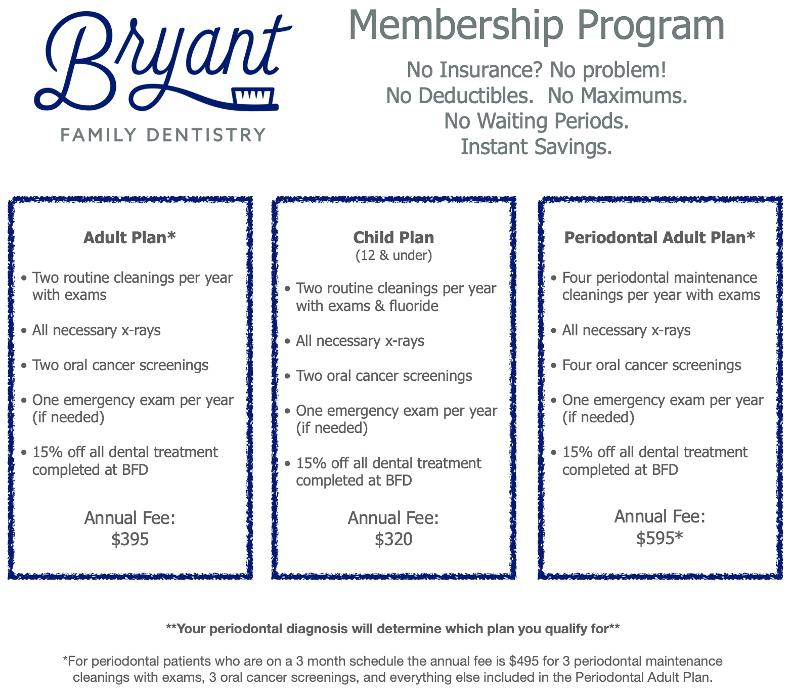 Bryant
FAMILY DENTISTRY

Membership Program

No Insurance? No problem!
No Deductibles. No Maximums.
No Waiting Periods.
Instant Savings.

Adult Plan*

• Two routine cleanings per year with exams
• All necessary x-rays
• Two oral cancer screenings
• One emergency exam per year (if needed)
• 15% off all dental treatment completed at BFD

Annual Fee:
$395

Child Plan
(12 & under)

• Two routine cleanings per year with exams & fluoride
• All necessary x-rays
• Two oral cancer screenings
• One emergency exam per year (if needed)
• 15% off all dental treatment completed at BFD

Annual Fee:
$320

Periodontal Adult Plan*

• Four periodontal maintenance cleanings per year with exams
• All necessary x-rays
• Four oral cancer screenings
• One emergency exam per year (if needed)
• 15% off all dental treatment completed at BFD

Annual Fee:
$595*

**Your periodontal diagnosis will determine which plan you qualify for**

*For periodontal patients who are on a 3 month schedule the annual fee is $495 for 3 periodontal maintenance cleanings with exams, 3 oral cancer screenings, and everything else included in the Periodontal Adult Plan.